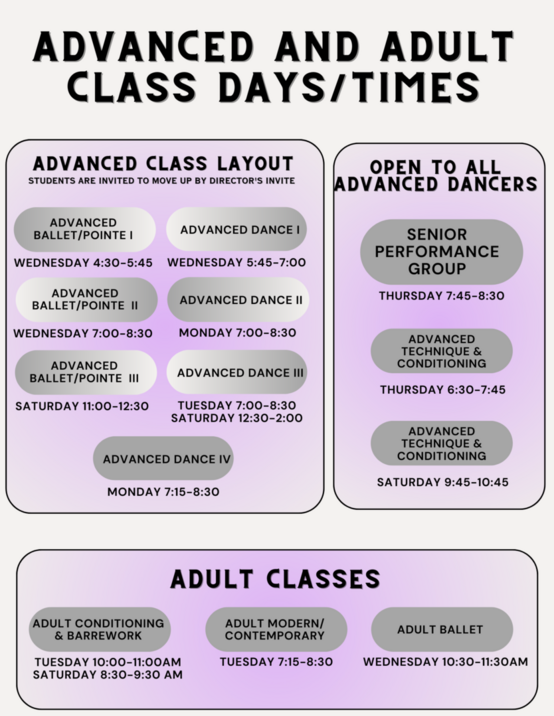 ADVANCED AND ADULT CLASS DAYS/TIMES

ADVANCED CLASS LAYOUT
STUDENTS ARE INVITED TO MOVE UP BY DIRECTOR'S INVITE

ADVANCED BALLET/POINTE I
WEDNESDAY 4:30-5:45

ADVANCED DANCE I
WEDNESDAY 5:45-7:00

ADVANCED BALLET/POINTE II
WEDNESDAY 7:00-8:30

ADVANCED DANCE II
MONDAY 7:00-8:30

ADVANCED BALLET/POINTE III
SATURDAY 11:00-12:30

ADVANCED DANCE III
TUESDAY 7:00-8:30
SATURDAY 12:30-2:00

ADVANCED DANCE IV
MONDAY 7:15-8:30

OPEN TO ALL ADVANCED DANCERS

SENIOR PERFORMANCE GROUP
THURSDAY 7:45-8:30

ADVANCED TECHNIQUE & CONDITIONING
THURSDAY 6:30-7:45

ADVANCED TECHNIQUE & CONDITIONING
SATURDAY 9:45-10:45

ADULT CLASSES

ADULT CONDITIONING & BARREWORK
TUESDAY 10:00-11:00AM
SATURDAY 8:30-9:30 AM

ADULT MODERN/ CONTEMPORARY
TUESDAY 7:15-8:30

ADULT BALLET
WEDNESDAY 10:30-11:30AM